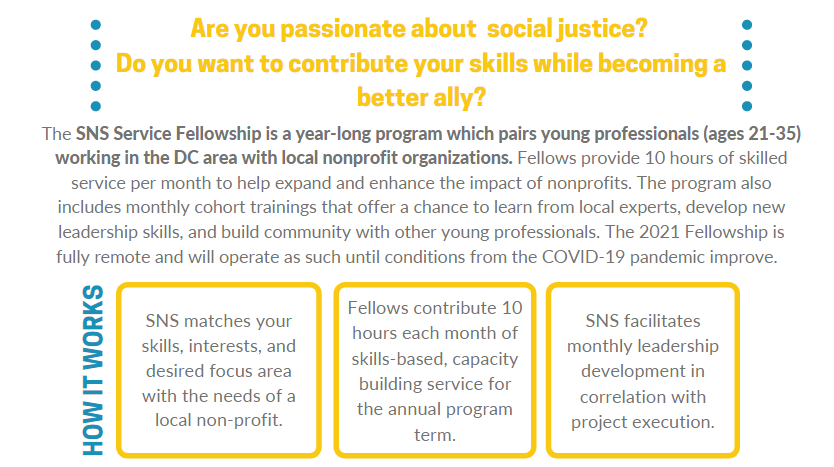 Are you passionate about social justice?
Do you want to contribute your skills while becoming a better ally?

The SNS Service Fellowship is a year-long program which pairs young professionals (ages 21-35) working in the DC area with local nonprofit organizations. Fellows provide 10 hours of skilled service per month to help expand and enhance the impact of nonprofits. The program also includes monthly cohort trainings that offer a chance to learn from local experts, develop new leadership skills, and build community with other young professionals. The 2021 Fellowship is fully remote and will operate as such until conditions from the COVID-19 pandemic improve.

HOW IT WORKS

SNS matches your skills, interests, and desired focus area with the needs of a local non-profit.

Fellows contribute 10 hours each month of skills-based, capacity building service for the annual program term.

SNS facilitates monthly leadership development in correlation with project execution.